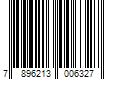 7 896213 006327